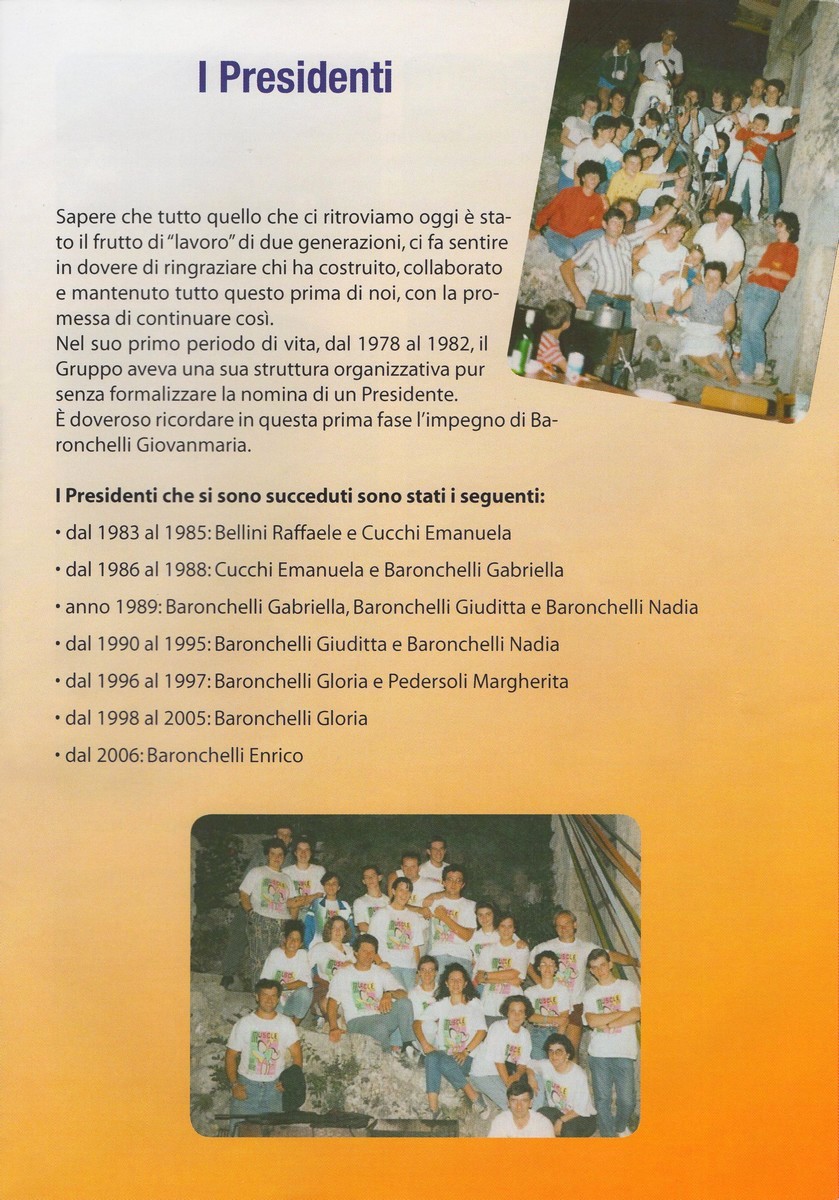 I Presidenti

Sapere che tutto quello che ci ritroviamo oggi è stato il frutto di "lavoro" di due generazioni, ci fa sentire in dovere di ringraziare chi ha costruito, collaborato e mantenuto tutto questo prima di noi, con la promessa di continuare così.
Nel suo primo periodo di vita, dal 1978 al 1982, il Gruppo aveva una sua struttura organizzativa pur senza formalizzare la nomina di un Presidente.
È doveroso ricordare in questa prima fase l'impegno di Baronchelli Giovanmaria.

I Presidenti che si sono succeduti sono stati i seguenti:

• dal 1983 al 1985: Bellini Raffaele e Cucchi Emanuela

• dal 1986 al 1988: Cucchi Emanuela e Baronchelli Gabriella

• anno 1989: Baronchelli Gabriella, Baronchelli Giuditta e Baronchelli Nadia

• dal 1990 al 1995: Baronchelli Giuditta e Baronchelli Nadia

• dal 1996 al 1997: Baronchelli Gloria e Pedersoli Margherita

• dal 1998 al 2005: Baronchelli Gloria

• dal 2006: Baronchelli Enrico